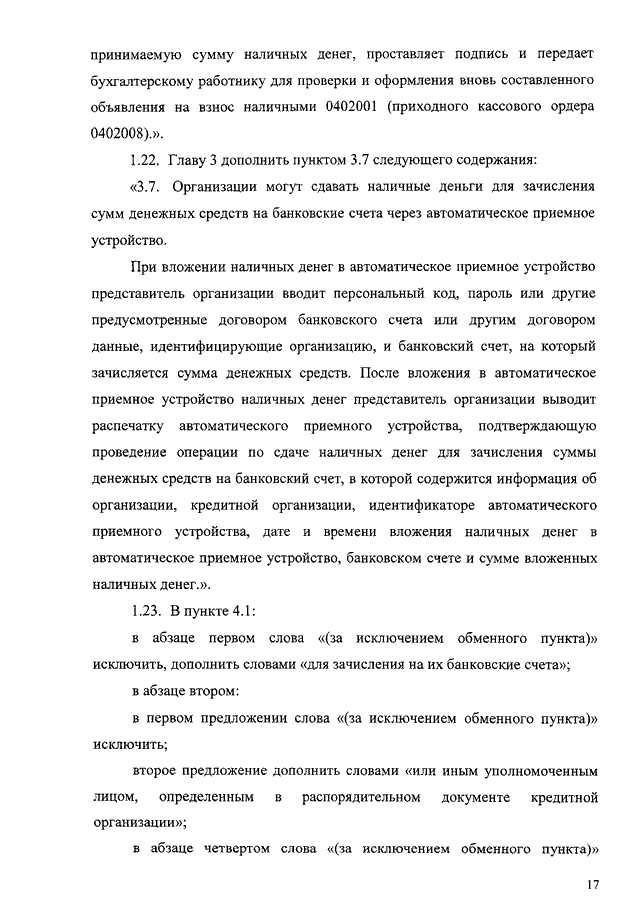 принимаемую сумму наличных денег, проставляет подпись и передает бухгалтерскому работнику для проверки и оформления вновь составленного объявления на взнос наличными 0402001 (приходного кассового ордера 0402008).».

1.22. Главу 3 дополнить пунктом 3.7 следующего содержания:

«3.7. Организации могут сдавать наличные деньги для зачисления сумм денежных средств на банковские счета через автоматическое приемное устройство.

При вложении наличных денег в автоматическое приемное устройство представитель организации вводит персональный код, пароль или другие предусмотренные договором банковского счета или другим договором данные, идентифицирующие организацию, и банковский счет, на который зачисляется сумма денежных средств. После вложения в автоматическое приемное устройство наличных денег представитель организации выводит распечатку автоматического приемного устройства, подтверждающую проведение операции по сдаче наличных денег для зачисления суммы денежных средств на банковский счет, в которой содержится информация об организации, кредитной организации, идентификаторе автоматического приемного устройства, дате и времени вложения наличных денег в автоматическое приемное устройство, банковском счете и сумме вложенных наличных денег.».

1.23. В пункте 4.1:

в абзаце первом слова «(за исключением обменного пункта)» исключить, дополнить словами «для зачисления на их банковские счета»;

в абзаце втором:

в первом предложении слова «(за исключением обменного пункта)» исключить;

второе предложение дополнить словами «или иным уполномоченным лицом, определенным в распорядительном документе кредитной организации»;

в абзаце четвертом слова «(за исключением обменного пункта)»

17